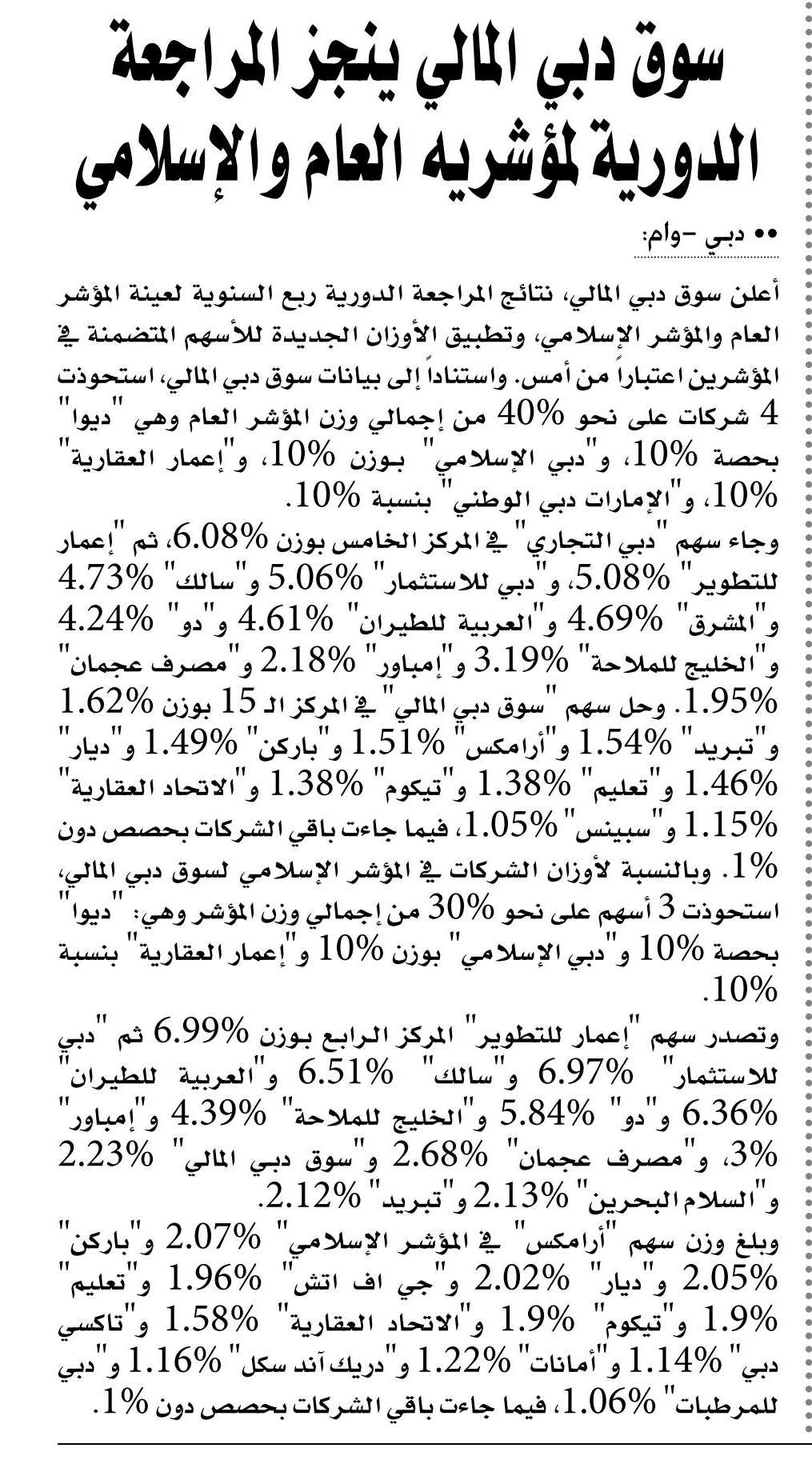 سوق دبي المالي ينجز المراجعة الدورية لمؤشريه العام والإسلامي

•• دبي -وام:

أعلن سوق دبي المالي، نتائج المراجعة الدورية ربع السنوية لعينة المؤشر العام والمؤشر الإسلامي، وتطبيق الأوزان الجديدة للأسهم المتضمنة في المؤشرين اعتباراً من أمس. واستناداً إلى بيانات سوق دبي المالي، استحوذت 4 شركات على نحو 40% من إجمالي وزن المؤشر العام وهي "ديوا" بحصة 10%، و"دبي الإسلامي" بوزن 10%، و"إعمار العقارية" 10%، و"الإمارات دبي الوطني" بنسبة 10%.
وجاء سهم "دبي التجاري" في المركز الخامس بوزن 6.08%، ثم "إعمار للتطوير" 5.08%، و"دبي للاستثمار" 5.06% و"سالك" 4.73% و"المشرق" 4.69% و"العربية للطيران" 4.61% و"دو" 4.24% و"الخليج للملاحة" 3.19% و"إمباور" 2.18% و"مصرف عجمان" 1.95%. وحل سهم "سوق دبي المالي" في المركز الـ 15 بوزن 1.62% و"تبريد" 1.54% و"أرامكس" 1.51% و"باركن" 1.49% و"ديار" 1.46% و"تعليم" 1.38% و"تيكوم" 1.38% و"الاتحاد العقارية" 1.15% و"سبينس" 1.05%، فيما جاءت باقي الشركات بحصص دون 1%. وبالنسبة لأوزان الشركات في المؤشر الإسلامي لسوق دبي المالي، استحوذت 3 أسهم على نحو 30% من إجمالي وزن المؤشر وهي: "ديوا" بحصة 10% و"دبي الإسلامي" بوزن 10% و"إعمار العقارية" بنسبة 10%.
وتصدر سهم "إعمار للتطوير" المركز الرابع بوزن 6.99% ثم "دبي للاستثمار" 6.97% و"سالك" 6.51% و"العربية للطيران" 6.36% و"دو" 5.84% و"الخليج للملاحة" 4.39% و"إمباور" 3%، و"مصرف عجمان" 2.68% و"سوق دبي المالي" 2.23% و"السلام البحرين" 2.13% و"تبريد" 2.12%.
وبلغ وزن سهم "أرامكس" في المؤشر الإسلامي" 2.07% و"باركن" 2.05% و"ديار" 2.02% و"جي اف اتش" 1.96% و"تعليم" 1.9% و"تيكوم" 1.9% و"الاتحاد العقارية" 1.58% و"تاكسي دبي" 1.14% و"أمانات" 1.22% و"دريك آند سكل" 1.16% و"دبي للمرطبات" 1.06%، فيما جاءت باقي الشركات بحصص دون 1%.